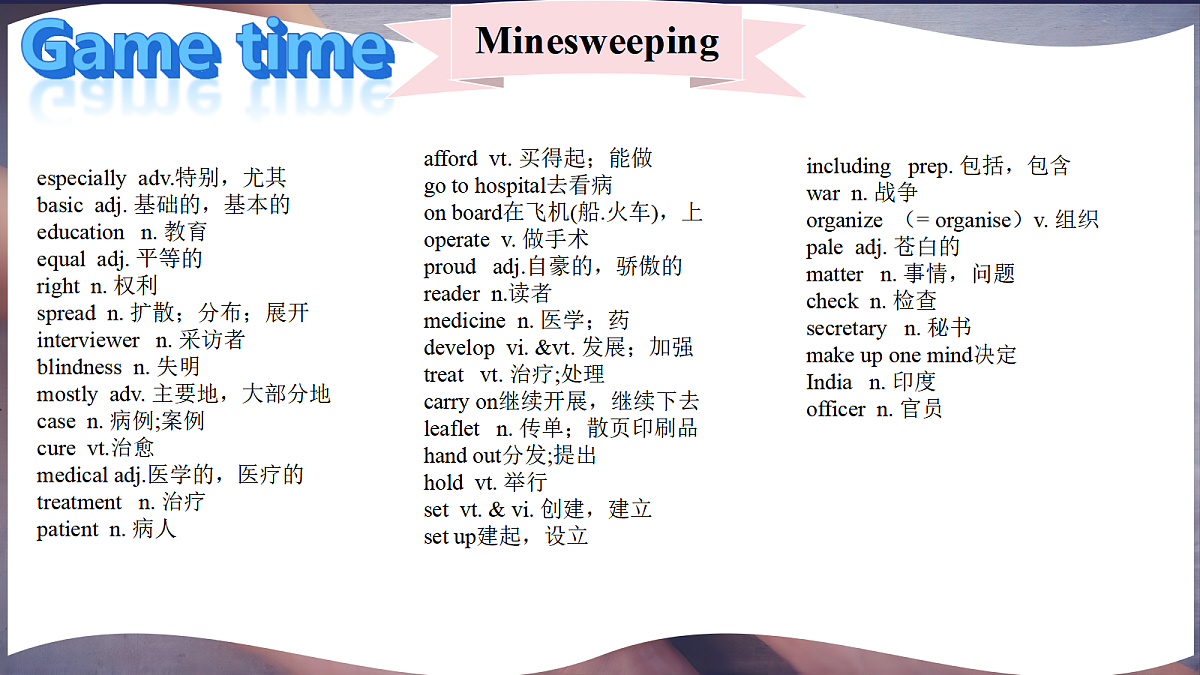 Game time

Minesweeping

especially adv.特别，尤其
basic adj. 基础的，基本的
education n. 教育
equal adj. 平等的
right n. 权利
spread n. 扩散；分布；展开
interviewer n. 采访者
blindness n. 失明
mostly adv. 主要地，大部分地
case n. 病例;案例
cure vt.治愈
medical adj.医学的，医疗的
treatment n. 治疗
patient n. 病人

afford vt. 买得起；能做
go to hospital去看病
on board在飞机(船.火车)，上
operate v. 做手术
proud adj.自豪的，骄傲的
reader n.读者
medicine n. 医学；药
develop vi. &vt. 发展；加强
treat vt. 治疗;处理
carry on继续开展，继续下去
leaflet n. 传单；散页印刷品
hand out分发;提出
hold vt. 举行
set vt. & vi. 创建，建立
set up建起，设立

including prep. 包括，包含
war n. 战争
organize （= organise）v. 组织
pale adj. 苍白的
matter n. 事情，问题
check n. 检查
secretary n. 秘书
make up one mind决定
India n. 印度
officer n. 官员